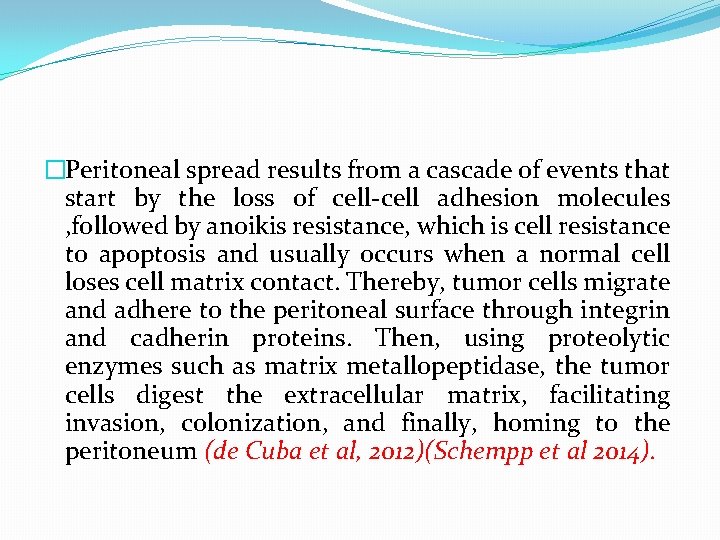 Peritoneal spread results from a cascade of events that start by the loss of cell-cell adhesion molecules ,followed by anoikis resistance, which is cell resistance to apoptosis and usually occurs when a normal cell loses cell matrix contact. Thereby, tumor cells migrate and adhere to the peritoneal surface through integrin and cadherin proteins. Then, using proteolytic enzymes such as matrix metallopeptidase, the tumor cells digest the extracellular matrix, facilitating invasion, colonization, and finally, homing to the peritoneum (de Cuba et al, 2012)(Schempp et al 2014).